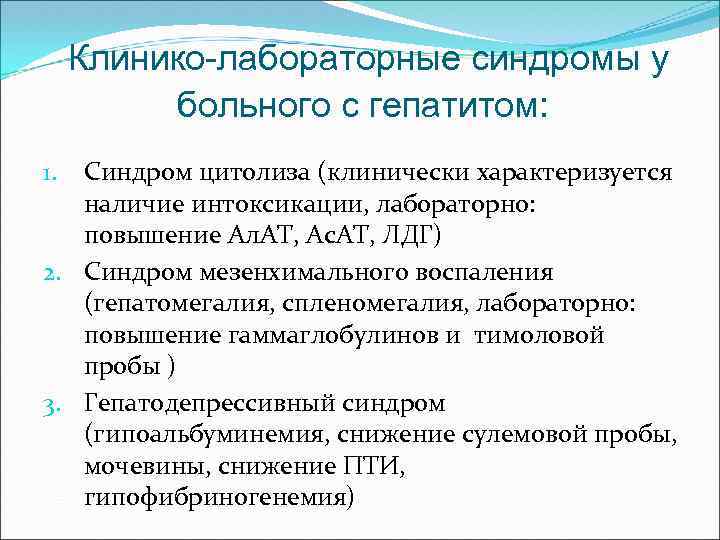 Клинико-лабораторные синдромы у больного с гепатитом:

1. Синдром цитолиза (клинически характеризуется наличие интоксикации, лабораторно: повышение АлАТ, АсАТ, ЛДГ)
2. Синдром мезенхимального воспаления (гепатомегалия, спленомегалия, лабораторно: повышение гаммаглобулинов и тимоловой пробы )
3. Гепатодепрессивный синдром (гипоальбуминемия, снижение сулемовой пробы, мочевины, снижение ПТИ, гипофибриногенемия)